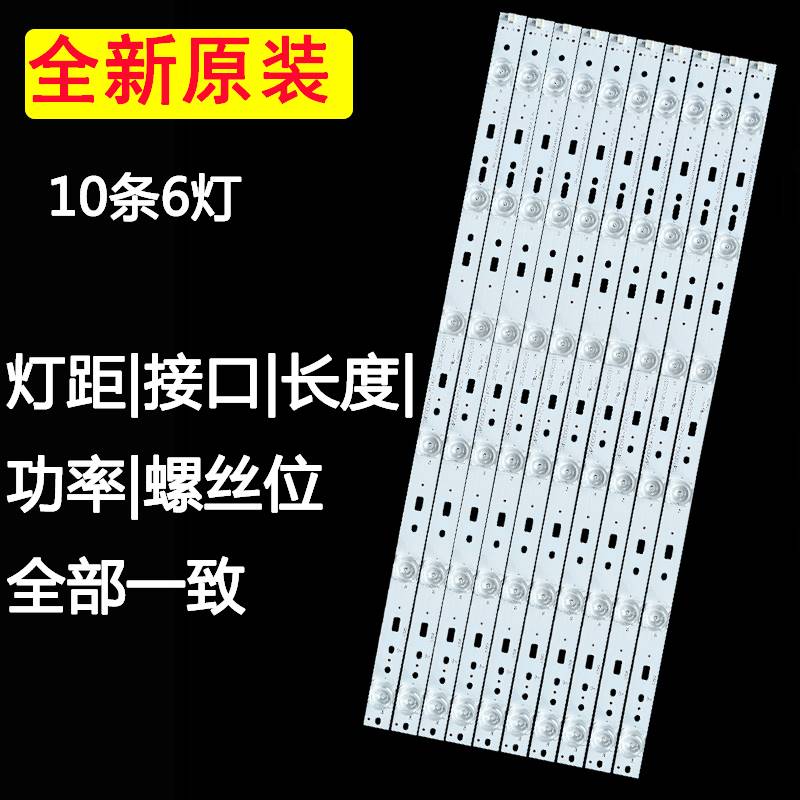 全新原装

10条6灯

灯距|接口|长度|

功率|螺丝位

全部一致